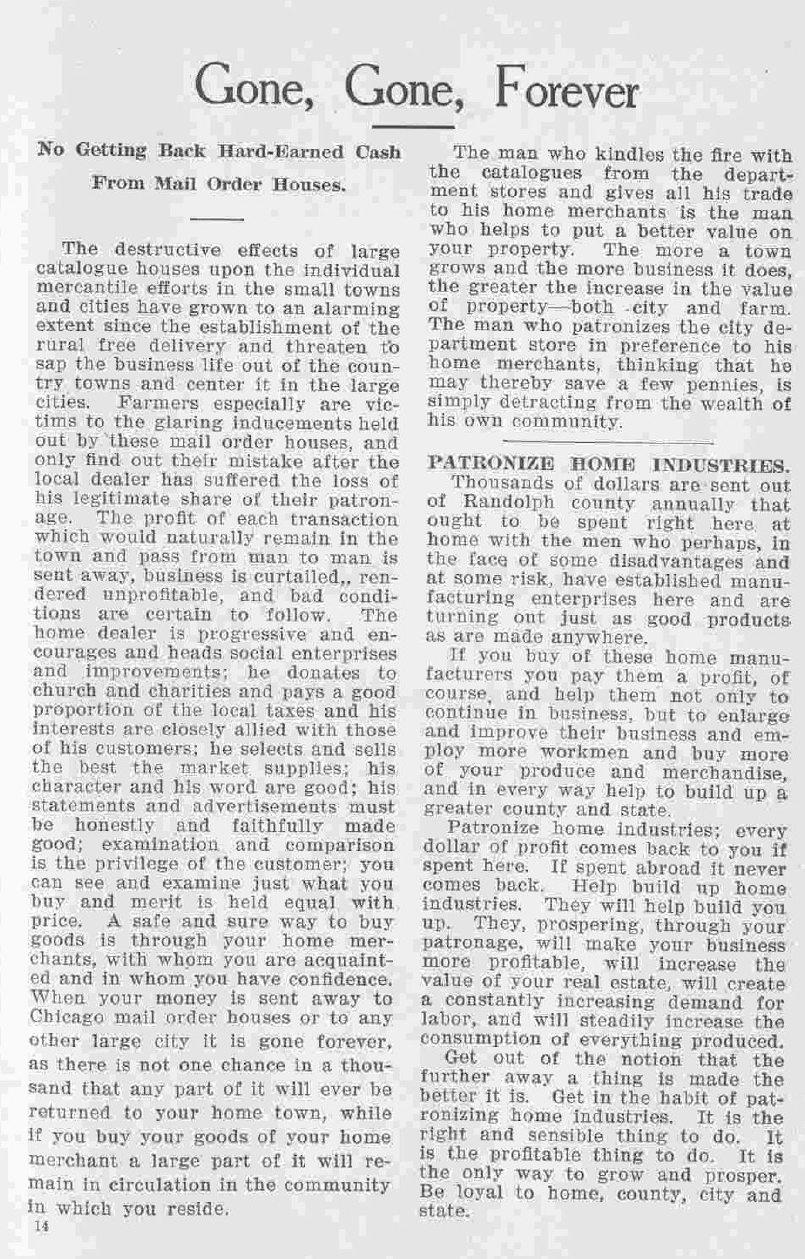 Gone, Gone, Forever

No Getting Back Hard-Earned Cash From Mail Order Houses.

The destructive effects of large catalogue houses upon the individual mercantile efforts in the small towns and cities have grown to an alarming extent since the establishment of the rural free delivery and threaten to sap the business life out of the country towns and center it in the large cities. Farmers especially are victims to the glaring inducements held out by these mail order houses, and only find out their mistake after the local dealer has suffered the loss of his legitimate share of their patronage. The profit of each transaction which would naturally remain in the town and pass from man to man is sent away, business is curtailed,, rendered unprofitable, and bad conditions are certain to follow. The home dealer is progressive and encourages and heads social enterprises and improvements; he donates to church and charities and pays a good proportion of the local taxes and his interests are closely allied with those of his customers; he selects and sells the best the market supplies; his character and his word are good; his statements and advertisements must be honestly and faithfully made good; examination and comparison is the privilege of the customer; you can see and examine just what you buy and merit is held equal with price. A safe and sure way to buy goods is through your home merchants, with whom you are acquainted and in whom you have confidence. When your money is sent away to Chicago mail order houses or to any other large city it is gone forever, as there is not one chance in a thousand that any part of it will ever be returned to your home town, while if you buy your goods of your home merchant a large part of it will remain in circulation in the community in which you reside.

14

The man who kindles the fire with the catalogues from the department stores and gives all his trade to his home merchants is the man who helps to put a better value on your property. The more a town grows and the more business it does, the greater the increase in the value of property—both city and farm. The man who patronizes the city department store in preference to his home merchants, thinking that he may thereby save a few pennies, is simply detracting from the wealth of his own community.

PATRONIZE HOME INDUSTRIES.

Thousands of dollars are sent out of Randolph county annually that ought to be spent right here at home with the men who perhaps, in the face of some disadvantages and at some risk, have established manufacturing enterprises here and are turning out just as good products as are made anywhere.

If you buy of these home manufacturers you pay them a profit, of course, and help them not only to continue in business, but to enlarge and improve their business and employ more workmen and buy more of your produce and merchandise, and in every way help to build up a greater county and state.

Patronize home industries; every dollar of profit comes back to you if spent here. If spent abroad it never comes back. Help build up home industries. They will help build you up. They, prospering, through your patronage, will make your business more profitable, will increase the value of your real estate, will create a constantly increasing demand for labor, and will steadily increase the consumption of everything produced.

Get out of the notion that the further away a thing is made the better it is. Get in the habit of patronizing home industries. It is the right and sensible thing to do. It is the profitable thing to do. It is the only way to grow and prosper. Be loyal to home, county, city and state.